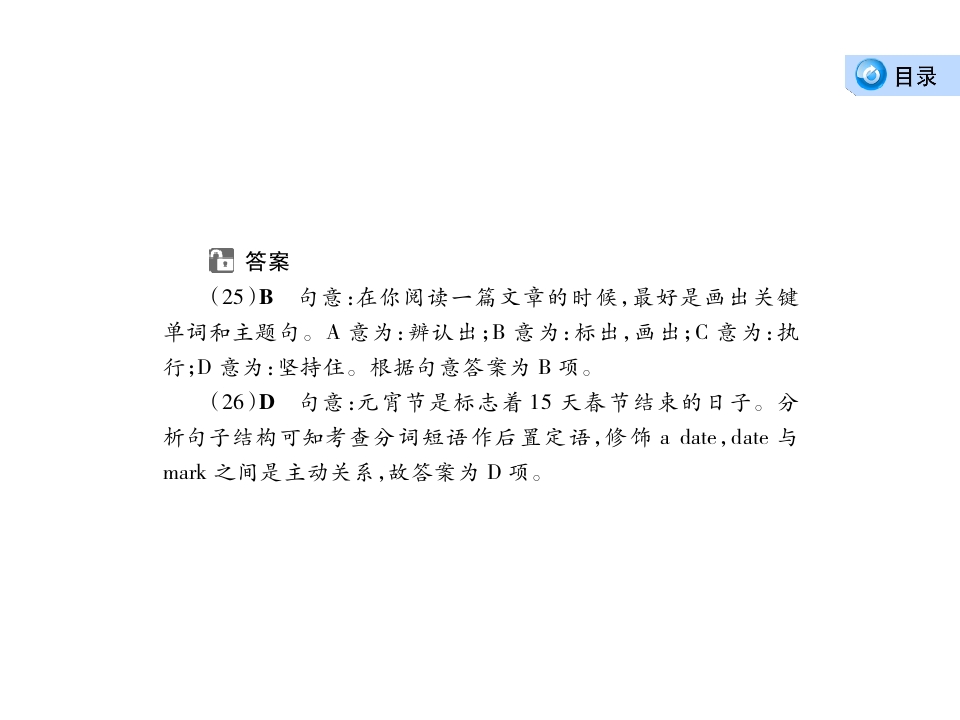 目录

答案

(25)B　句意:在你阅读一篇文章的时候,最好是画出关键单词和主题句。A 意为:辨认出;B 意为:标出,画出;C 意为:执行;D 意为:坚持住。根据句意答案为 B 项。

(26)D　句意:元宵节是标志着 15 天春节结束的日子。分析句子结构可知考查分词短语作后置定语,修饰 a date,date 与 mark 之间是主动关系,故答案为 D 项。